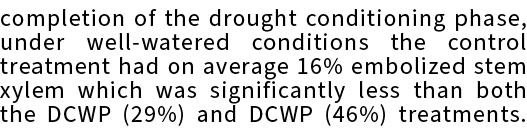 completion of the drought conditioning phase, under well-watered conditions the control treatment had on average 16% embolized stem xylem which was significantly less than both the DCWP (29%) and DCWP (46%) treatments.